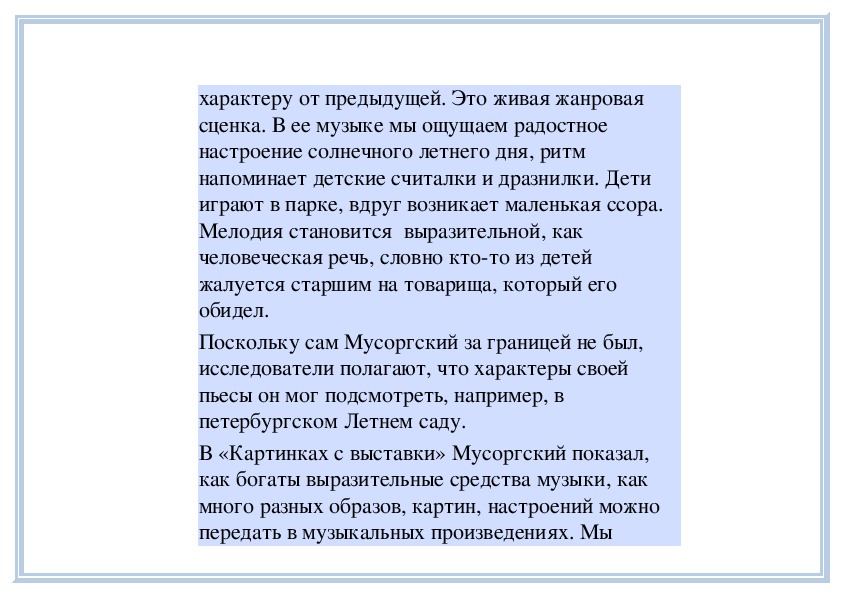 характеру от предыдущей. Это живая жанровая сценка. В ее музыке мы ощущаем радостное настроение солнечного летнего дня, ритм напоминает детские считалки и дразнилки. Дети играют в парке, вдруг возникает маленькая ссора. Мелодия становится  выразительной, как человеческая речь, словно кто-то из детей жалуется старшим на товарища, который его обидел.

Поскольку сам Мусоргский за границей не был, исследователи полагают, что характеры своей пьесы он мог подсмотреть, например, в петербургском Летнем саду.

В «Картинках с выставки» Мусоргский показал, как богаты выразительные средства музыки, как много разных образов, картин, настроений можно передать в музыкальных произведениях. Мы